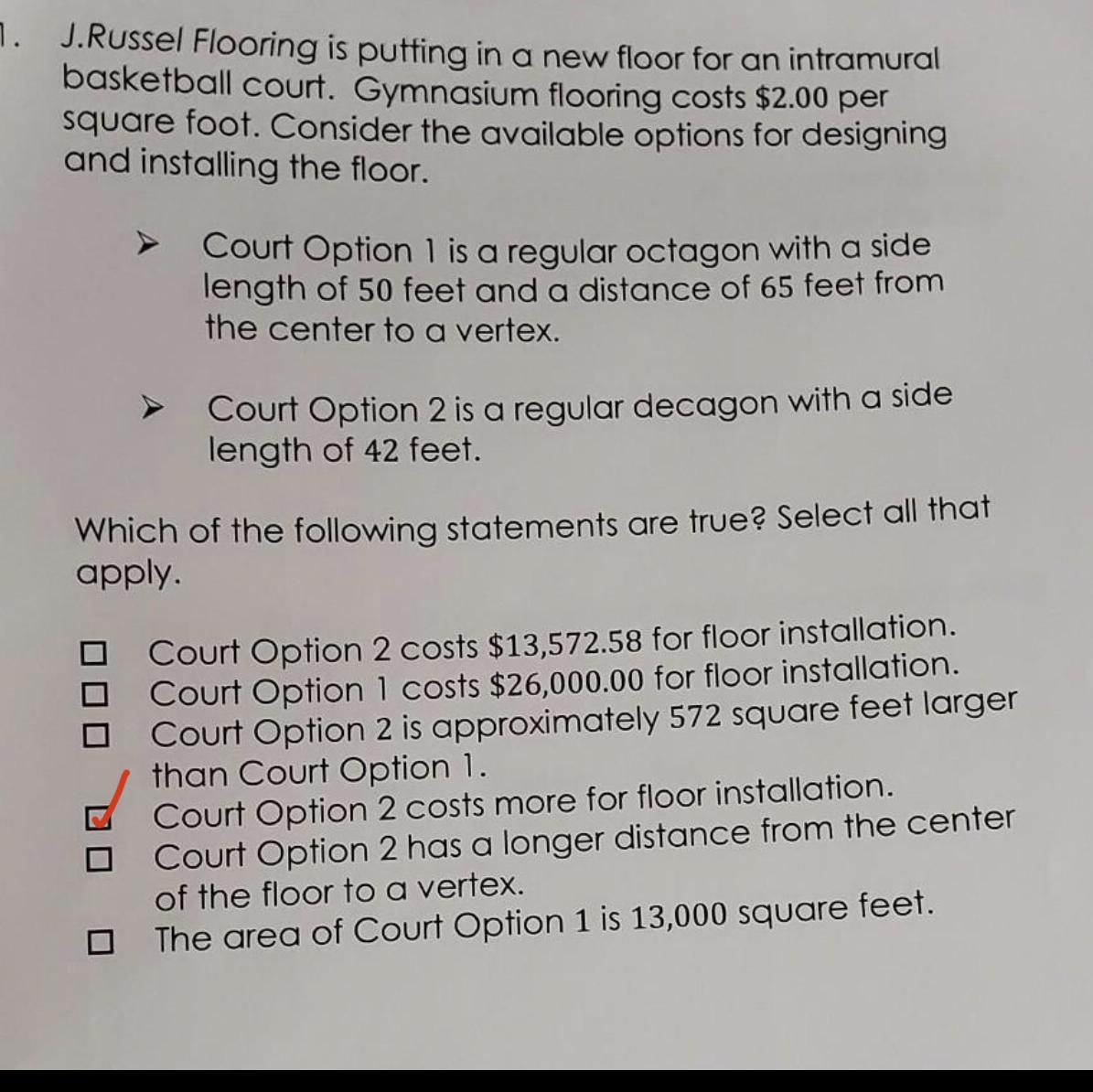 1. J.Russel Flooring is putting in a new floor for an intramural basketball court. Gymnasium flooring costs $2.00 per square foot. Consider the available options for designing and installing the floor.

➤ Court Option 1 is a regular octagon with a side length of 50 feet and a distance of 65 feet from the center to a vertex.

➤ Court Option 2 is a regular decagon with a side length of 42 feet.

Which of the following statements are true? Select all that apply.

☐ Court Option 2 costs $13,572.58 for floor installation.
☐ Court Option 1 costs $26,000.00 for floor installation.
☐ Court Option 2 is approximately 572 square feet larger than Court Option 1.
☑ Court Option 2 costs more for floor installation.
☐ Court Option 2 has a longer distance from the center of the floor to a vertex.
☐ The area of Court Option 1 is 13,000 square feet.